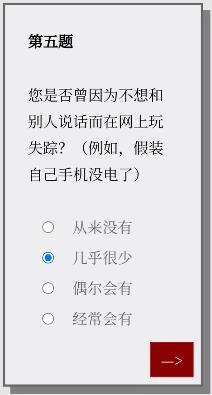 第五题

您是否曾因为不想和别人说话而在网上玩失踪？（例如，假装自己手机没电了）

从来没有
几乎很少
偶尔会有
经常会有

—>